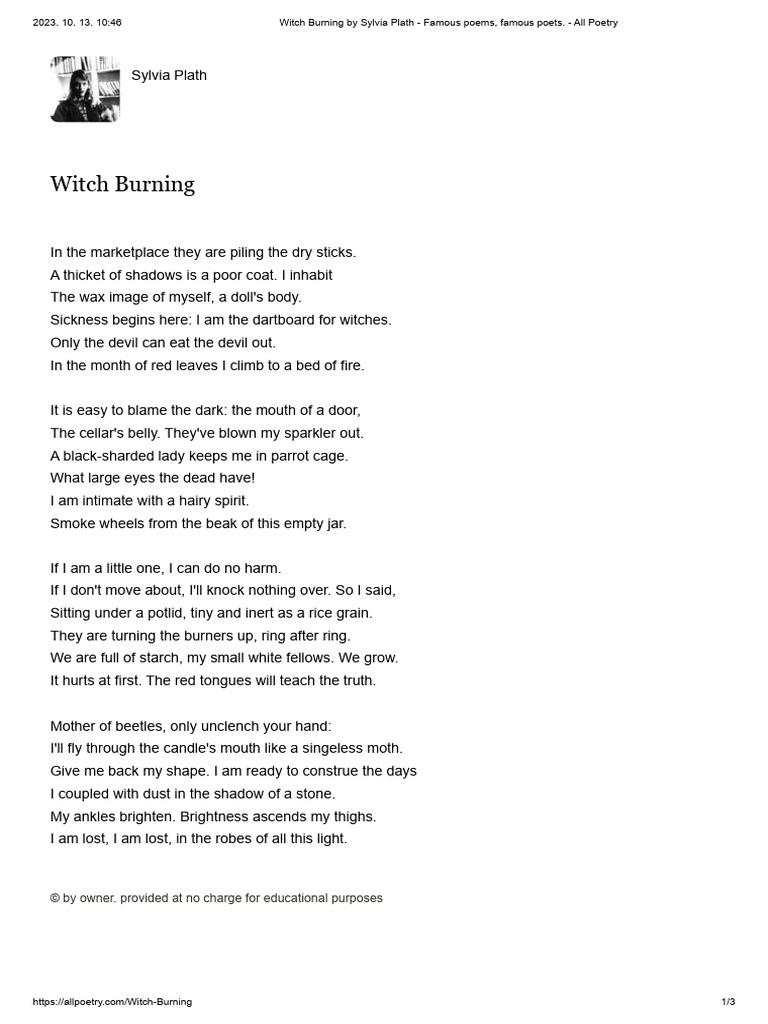 2023. 10. 13. 10:46 Witch Burning by Sylvia Plath - Famous poems, famous poets. - All Poetry

Sylvia Plath

Witch Burning

In the marketplace they are piling the dry sticks.
A thicket of shadows is a poor coat. I inhabit
The wax image of myself, a doll's body.
Sickness begins here: I am the dartboard for witches.
Only the devil can eat the devil out.
In the month of red leaves I climb to a bed of fire.

It is easy to blame the dark: the mouth of a door,
The cellar's belly. They've blown my sparkler out.
A black-sharded lady keeps me in parrot cage.
What large eyes the dead have!
I am intimate with a hairy spirit.
Smoke wheels from the beak of this empty jar.

If I am a little one, I can do no harm.
If I don't move about, I'll knock nothing over. So I said,
Sitting under a potlid, tiny and inert as a rice grain.
They are turning the burners up, ring after ring.
We are full of starch, my small white fellows. We grow.
It hurts at first. The red tongues will teach the truth.

Mother of beetles, only unclench your hand:
I'll fly through the candle's mouth like a singeless moth.
Give me back my shape. I am ready to construe the days
I coupled with dust in the shadow of a stone.
My ankles brighten. Brightness ascends my thighs.
I am lost, I am lost, in the robes of all this light.

© by owner. provided at no charge for educational purposes

https://allpoetry.com/Witch-Burning 1/3